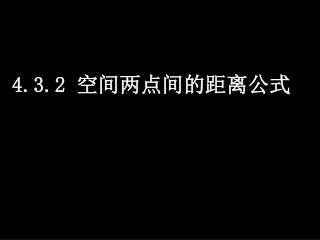 4.3.2 空间两点间的距离公式